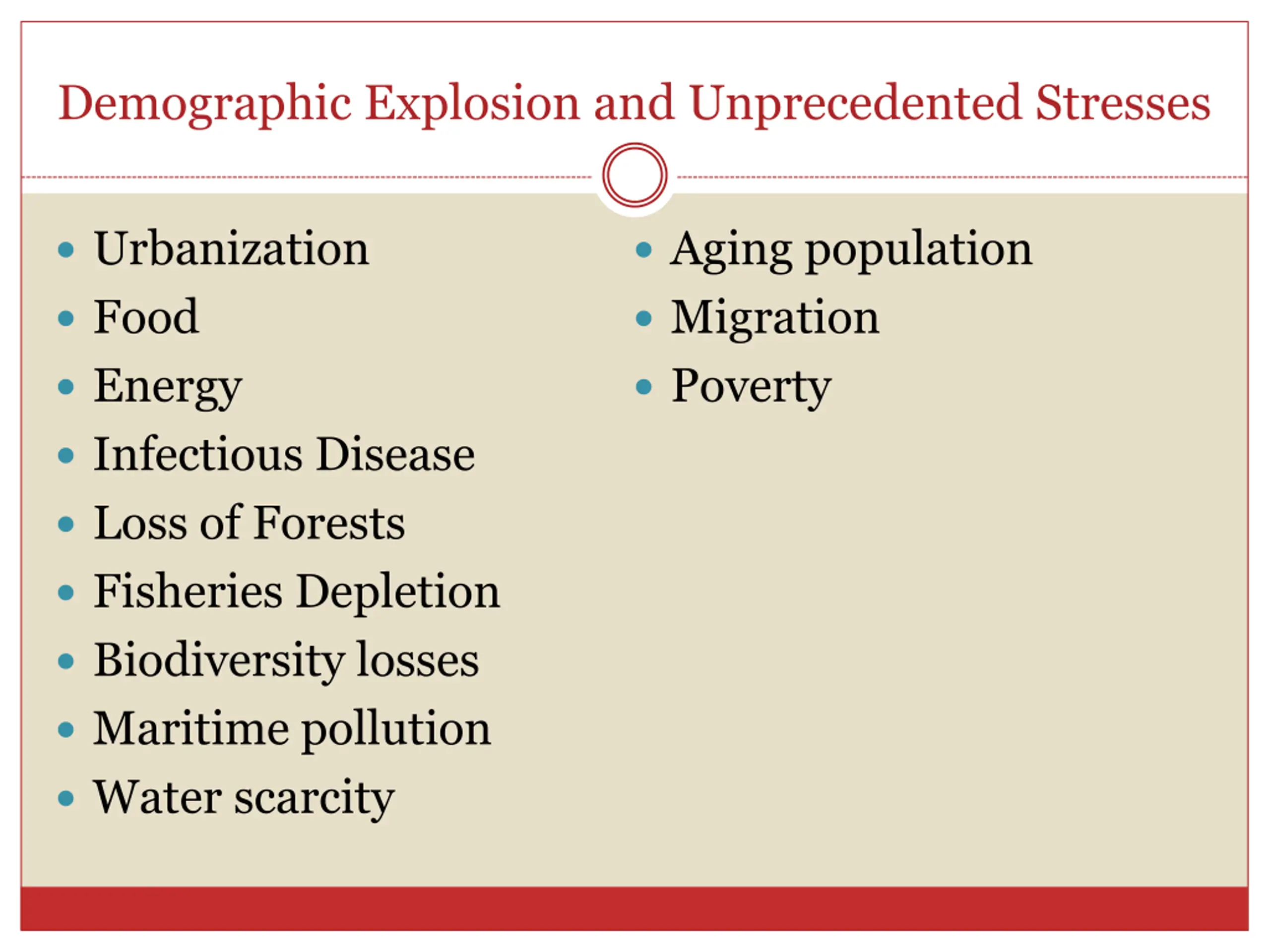 Demographic Explosion and Unprecedented Stresses

- Urbanization
- Food
- Energy
- Infectious Disease
- Loss of Forests
- Fisheries Depletion
- Biodiversity losses
- Maritime pollution
- Water scarcity

- Aging population
- Migration
- Poverty